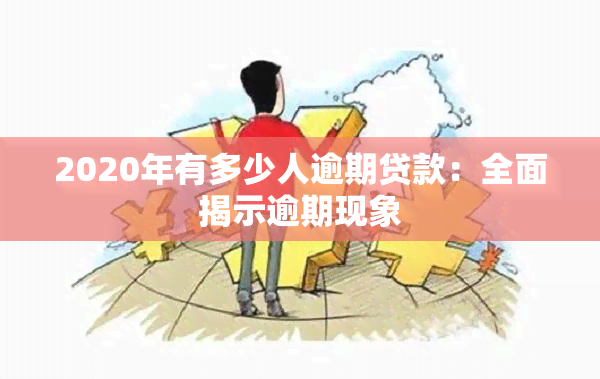 2020年有多少人逾期贷款：全面揭示逾期现象